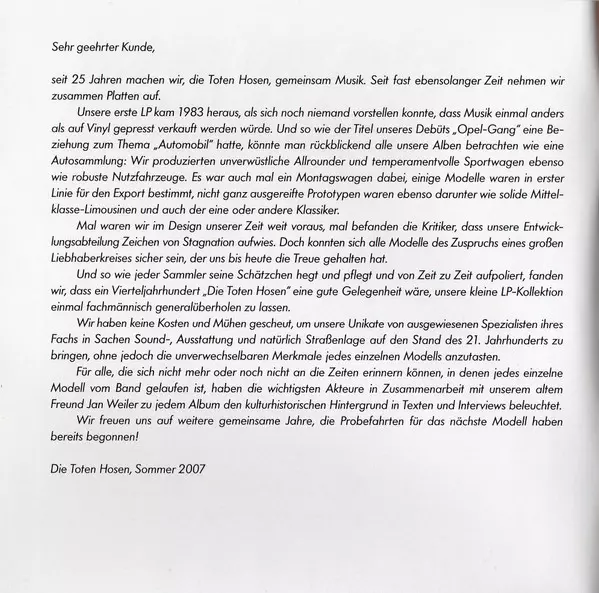 Sehr geehrter Kunde,

seit 25 Jahren machen wir, die Toten Hosen, gemeinsam Musik. Seit fast ebensolanger Zeit nehmen wir zusammen Platten auf.

Unsere erste LP kam 1983 heraus, als sich noch niemand vorstellen konnte, dass Musik einmal anders als auf Vinyl gepresst verkauft werden würde. Und so wie der Titel unseres Debüts „Opel-Gang" eine Beziehung zum Thema „Automobil" hatte, könnte man rückblickend alle unsere Alben betrachten wie eine Autosammlung: Wir produzierten unverwüstliche Allrounder und temperamentvolle Sportwagen ebenso wie robuste Nutzfahrzeuge. Es war auch mal ein Montagswagen dabei, einige Modelle waren in erster Linie für den Export bestimmt, nicht ganz ausgereifte Prototypen waren ebenso darunter wie solide Mittelklasse-Limousinen und auch der eine oder andere Klassiker.

Mal waren wir im Design unserer Zeit weit voraus, mal befanden die Kritiker, dass unsere Entwicklungsabteilung Zeichen von Stagnation aufwies. Doch konnten sich alle Modelle des Zuspruchs eines großen Liebhaberkreises sicher sein, der uns bis heute die Treue gehalten hat.

Und so wie jeder Sammler seine Schätzchen hegt und pflegt und von Zeit zu Zeit aufpoliert, fanden wir, dass ein Vierteljahrhundert „Die Toten Hosen" eine gute Gelegenheit wäre, unsere kleine LP-Kollektion einmal fachmännisch generalüberholen zu lassen.

Wir haben keine Kosten und Mühen gescheut, um unsere Unikate von ausgewiesenen Spezialisten ihres Fachs in Sachen Sound-, Ausstattung und natürlich Straßenlage auf den Stand des 21. Jahrhunderts zu bringen, ohne jedoch die unverwechselbaren Merkmale jedes einzelnen Modells anzutasten.

Für alle, die sich nicht mehr oder noch nicht an die Zeiten erinnern können, in denen jedes einzelne Modell vom Band gelaufen ist, haben die wichtigsten Akteure in Zusammenarbeit mit unserem altem Freund Jan Weiler zu jedem Album den kulturhistorischen Hintergrund in Texten und Interviews beleuchtet.

Wir freuen uns auf weitere gemeinsame Jahre, die Probefahrten für das nächste Modell haben bereits begonnen!

Die Toten Hosen, Sommer 2007